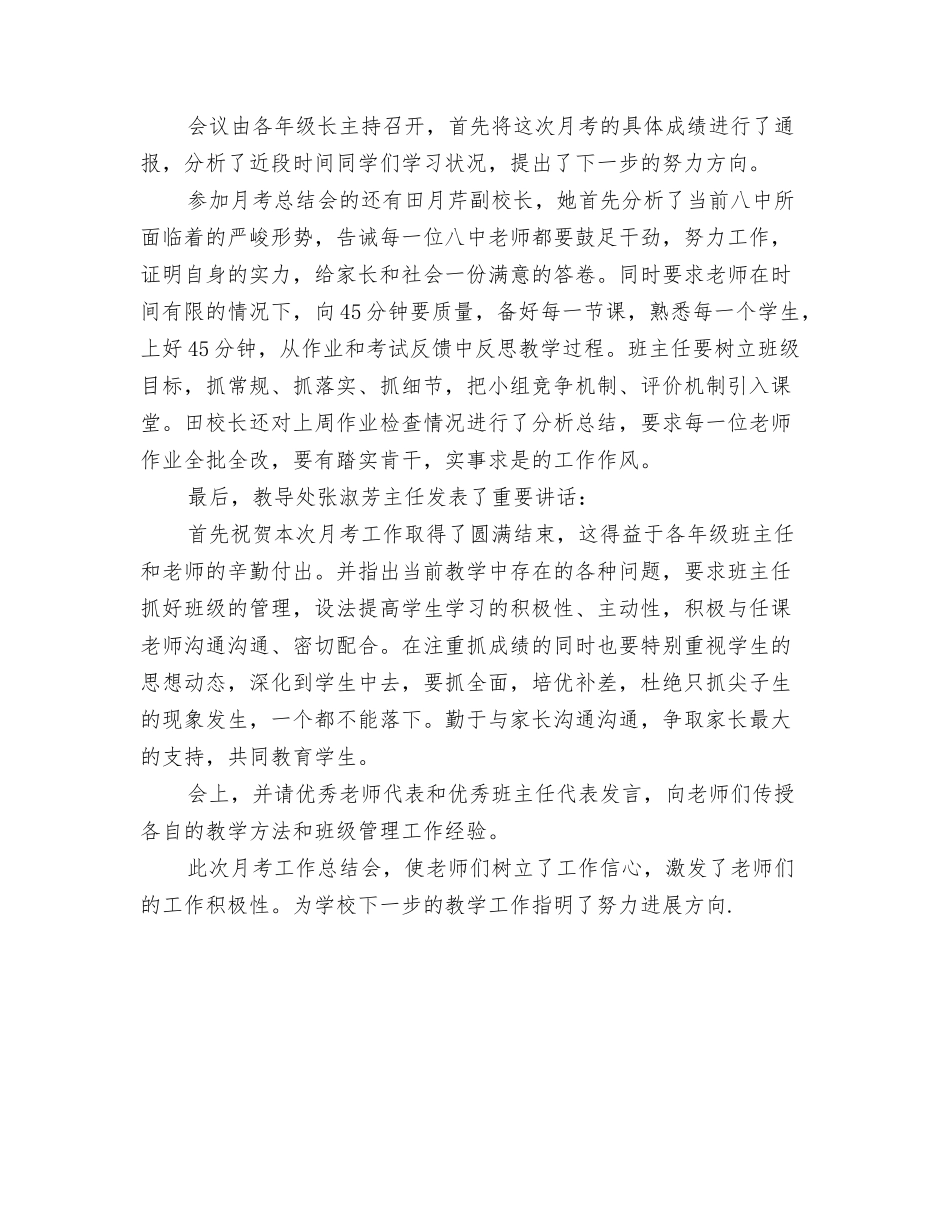 会议由各年级长主持召开，首先将这次月考的具体成绩进行了通报，分析了近段时间同学们学习状况，提出了下一步的努力方向。

参加月考总结会的还有田月芹副校长，她首先分析了当前八中所面临着的严峻形势，告诫每一位八中老师都要鼓足干劲，努力工作，证明自身的实力，给家长和社会一份满意的答卷。同时要求老师在时间有限的情况下，向45分钟要质量，备好每一节课，熟悉每一个学生，上好45分钟，从作业和考试反馈中反思教学过程。班主任要树立班级目标，抓常规、抓落实、抓细节，把小组竞争机制、评价机制引入课堂。田校长还对上周作业检查情况进行了分析总结，要求每一位老师作业全批全改，要有踏实肯干，实事求是的工作作风。

最后，教导处张淑芳主任发表了重要讲话：

首先祝贺本次月考工作取得了圆满结束，这得益于各年级班主任和老师的辛勤付出。并指出当前教学中存在的各种问题，要求班主任抓好班级的管理，设法提高学生学习的积极性、主动性，积极与任课老师沟通沟通、密切配合。在注重抓成绩的同时也要特别重视学生的思想动态，深化到学生中去，要抓全面，培优补差，杜绝只抓尖子生的现象发生，一个都不能落下。勤于与家长沟通沟通，争取家长最大的支持，共同教育学生。

会上，并请优秀老师代表和优秀班主任代表发言，向老师们传授各自的教学方法和班级管理工作经验。

此次月考工作总结会，使老师们树立了工作信心，激发了老师们的工作积极性。为学校下一步的教学工作指明了努力进展方向.